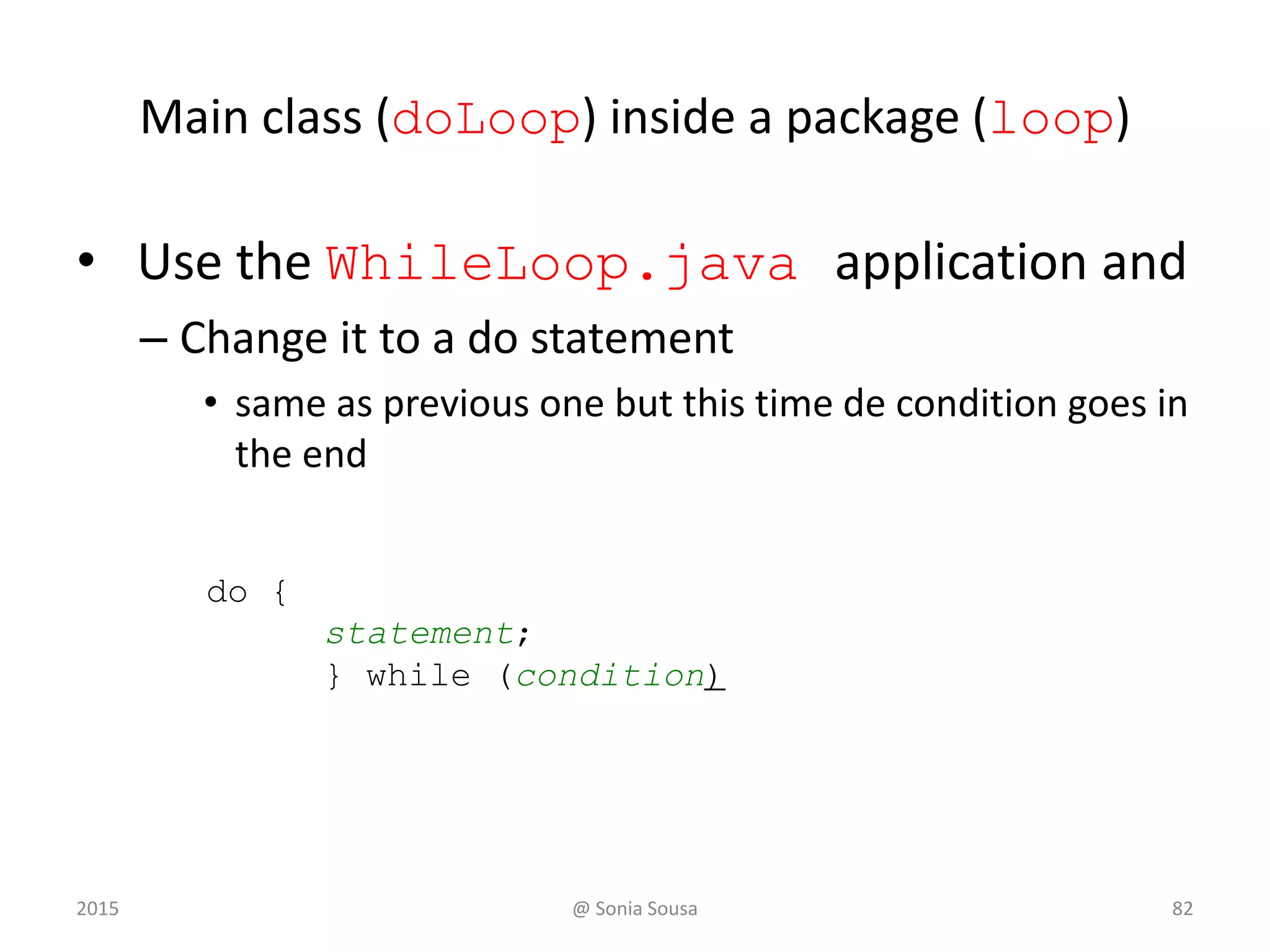 Main class (doLoop) inside a package (loop)

• Use the WhileLoop.java application and

– Change it to a do statement

• same as previous one but this time de condition goes in the end

do {
statement;
} while (condition)

2015

@ Sonia Sousa

82